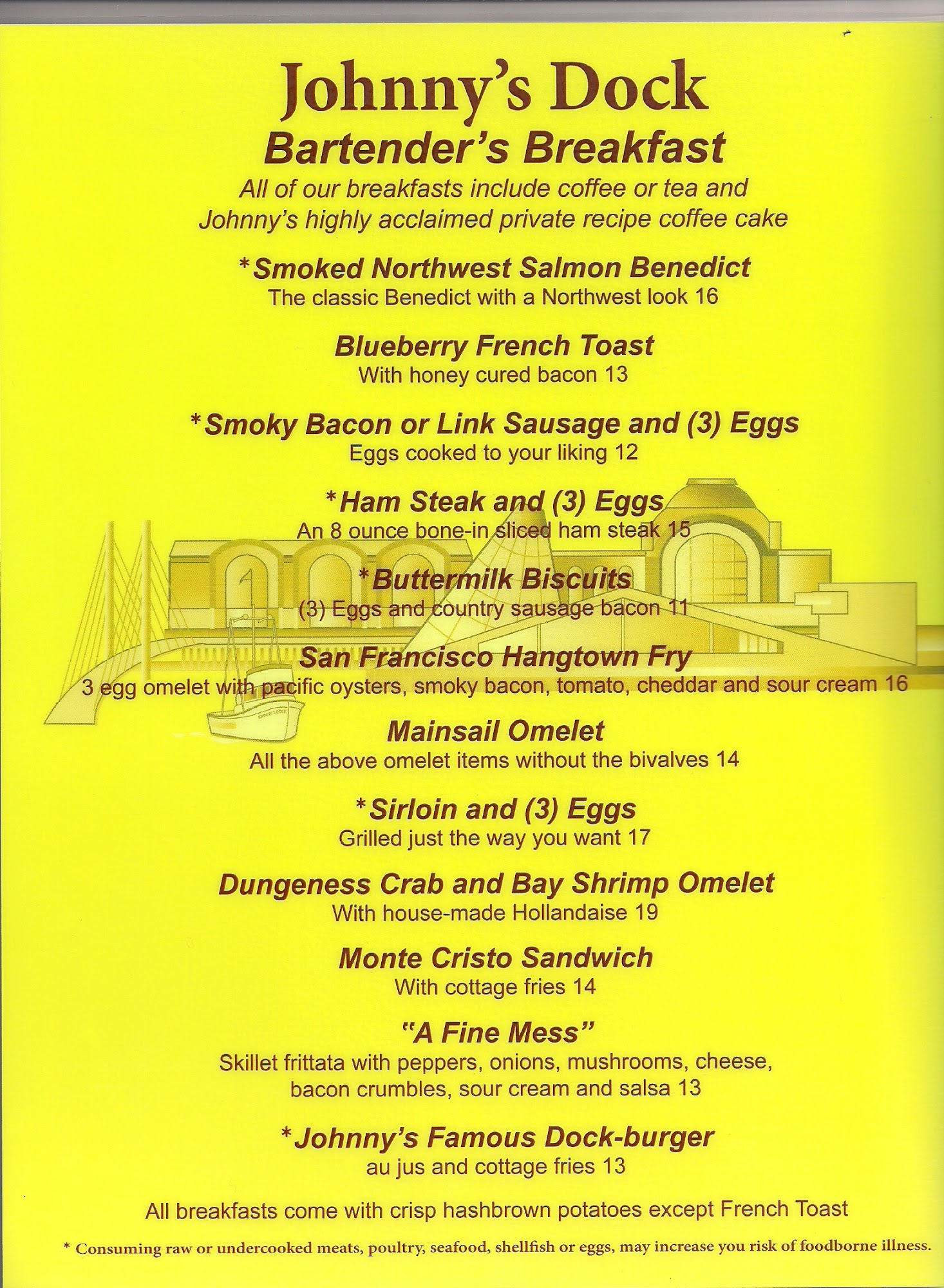 Johnny's Dock
Bartender's Breakfast
All of our breakfasts include coffee or tea and Johnny's highly acclaimed private recipe coffee cake

*Smoked Northwest Salmon Benedict
The classic Benedict with a Northwest look 16

Blueberry French Toast
With honey cured bacon 13

*Smoky Bacon or Link Sausage and (3) Eggs
Eggs cooked to your liking 12

*Ham Steak and (3) Eggs
An 8 ounce bone-in sliced ham steak 15

*Buttermilk Biscuits
(3) Eggs and country sausage bacon 11

San Francisco Hangtown Fry
3 egg omelet with pacific oysters, smoky bacon, tomato, cheddar and sour cream 16

Mainsail Omelet
All the above omelet items without the bivalves 14

*Sirloin and (3) Eggs
Grilled just the way you want 17

Dungeness Crab and Bay Shrimp Omelet
With house-made Hollandaise 19

Monte Cristo Sandwich
With cottage fries 14

"A Fine Mess"
Skillet frittata with peppers, onions, mushrooms, cheese, bacon crumbles, sour cream and salsa 13

*Johnny's Famous Dock-burger
au jus and cottage fries 13

All breakfasts come with crisp hashbrown potatoes except French Toast

* Consuming raw or undercooked meats, poultry, seafood, shellfish or eggs, may increase you risk of foodborne illness.